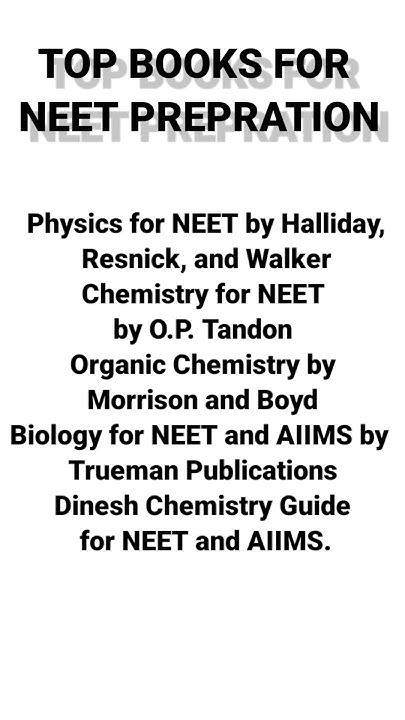 TOP BOOKS FOR NEET PREPRATION

Physics for NEET by Halliday, Resnick, and Walker
Chemistry for NEET by O.P. Tandon
Organic Chemistry by Morrison and Boyd
Biology for NEET and AIIMS by Trueman Publications
Dinesh Chemistry Guide for NEET and AIIMS.